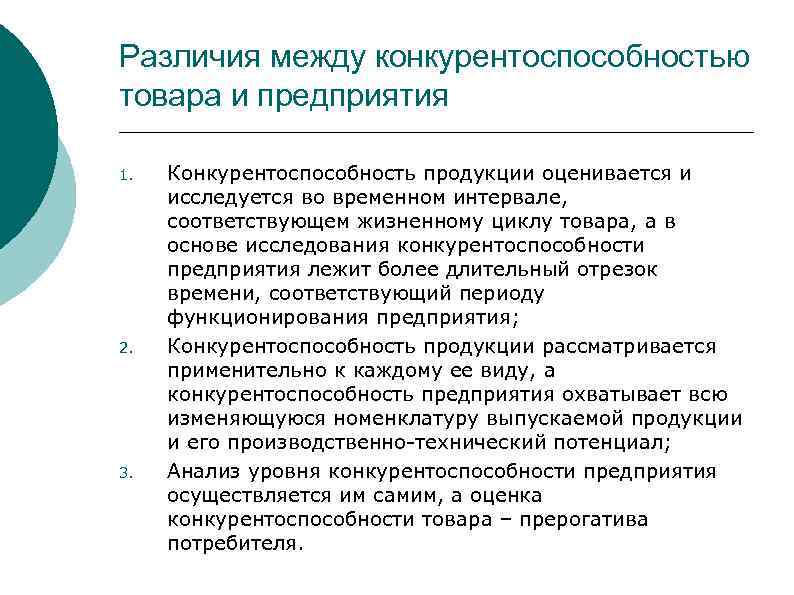 Различия между конкурентоспособностью товара и предприятия

1. Конкурентоспособность продукции оценивается и исследуется во временном интервале, соответствующем жизненному циклу товара, а в основе исследования конкурентоспособности предприятия лежит более длительный отрезок времени, соответствующий периоду функционирования предприятия;
2. Конкурентоспособность продукции рассматривается применительно к каждому ее виду, а конкурентоспособность предприятия охватывает всю изменяющуюся номенклатуру выпускаемой продукции и его производственно-технический потенциал;
3. Анализ уровня конкурентоспособности предприятия осуществляется им самим, а оценка конкурентоспособности товара – прерогатива потребителя.